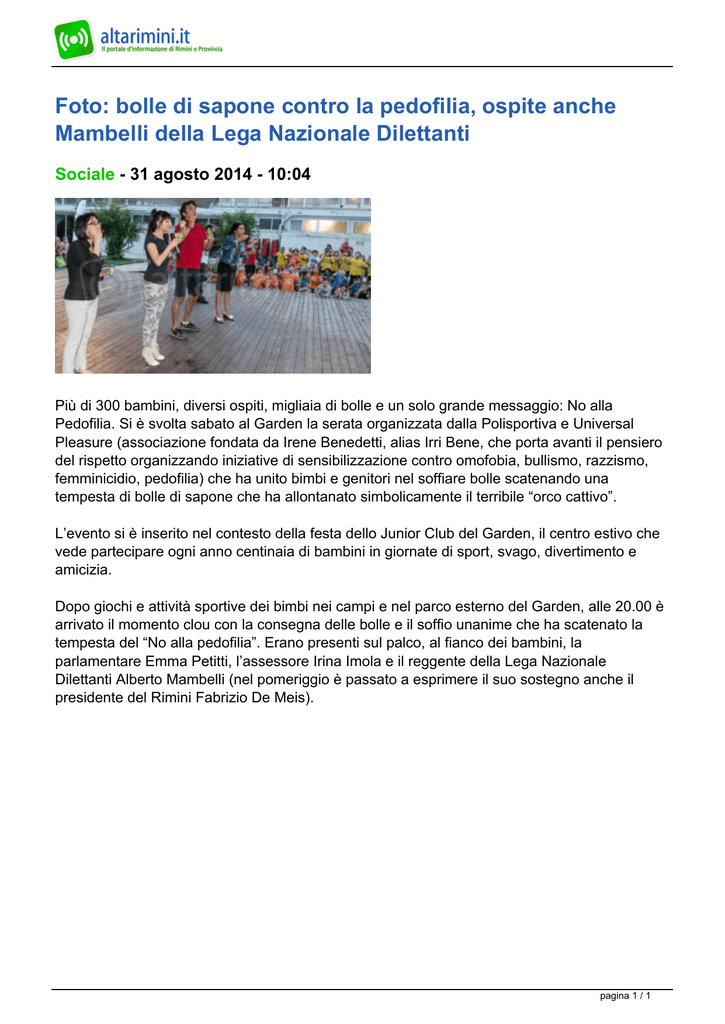 altarimini.it
Il portale d'informazione di Rimini e Provincia

Foto: bolle di sapone contro la pedofilia, ospite anche Mambelli della Lega Nazionale Dilettanti

Sociale - 31 agosto 2014 - 10:04

Più di 300 bambini, diversi ospiti, migliaia di bolle e un solo grande messaggio: No alla Pedofilia. Si è svolta sabato al Garden la serata organizzata dalla Polisportiva e Universal Pleasure (associazione fondata da Irene Benedetti, alias Irri Bene, che porta avanti il pensiero del rispetto organizzando iniziative di sensibilizzazione contro omofobia, bullismo, razzismo, femminicidio, pedofilia) che ha unito bimbi e genitori nel soffiare bolle scatenando una tempesta di bolle di sapone che ha allontanato simbolicamente il terribile “orco cattivo”.

L’evento si è inserito nel contesto della festa dello Junior Club del Garden, il centro estivo che vede partecipare ogni anno centinaia di bambini in giornate di sport, svago, divertimento e amicizia.

Dopo giochi e attività sportive dei bimbi nei campi e nel parco esterno del Garden, alle 20.00 è arrivato il momento clou con la consegna delle bolle e il soffio unanime che ha scatenato la tempesta del “No alla pedofilia”. Erano presenti sul palco, al fianco dei bambini, la parlamentare Emma Petitti, l’assessore Irina Imola e il reggente della Lega Nazionale Dilettanti Alberto Mambelli (nel pomeriggio è passato a esprimere il suo sostegno anche il presidente del Rimini Fabrizio De Meis).

pagina 1 / 1